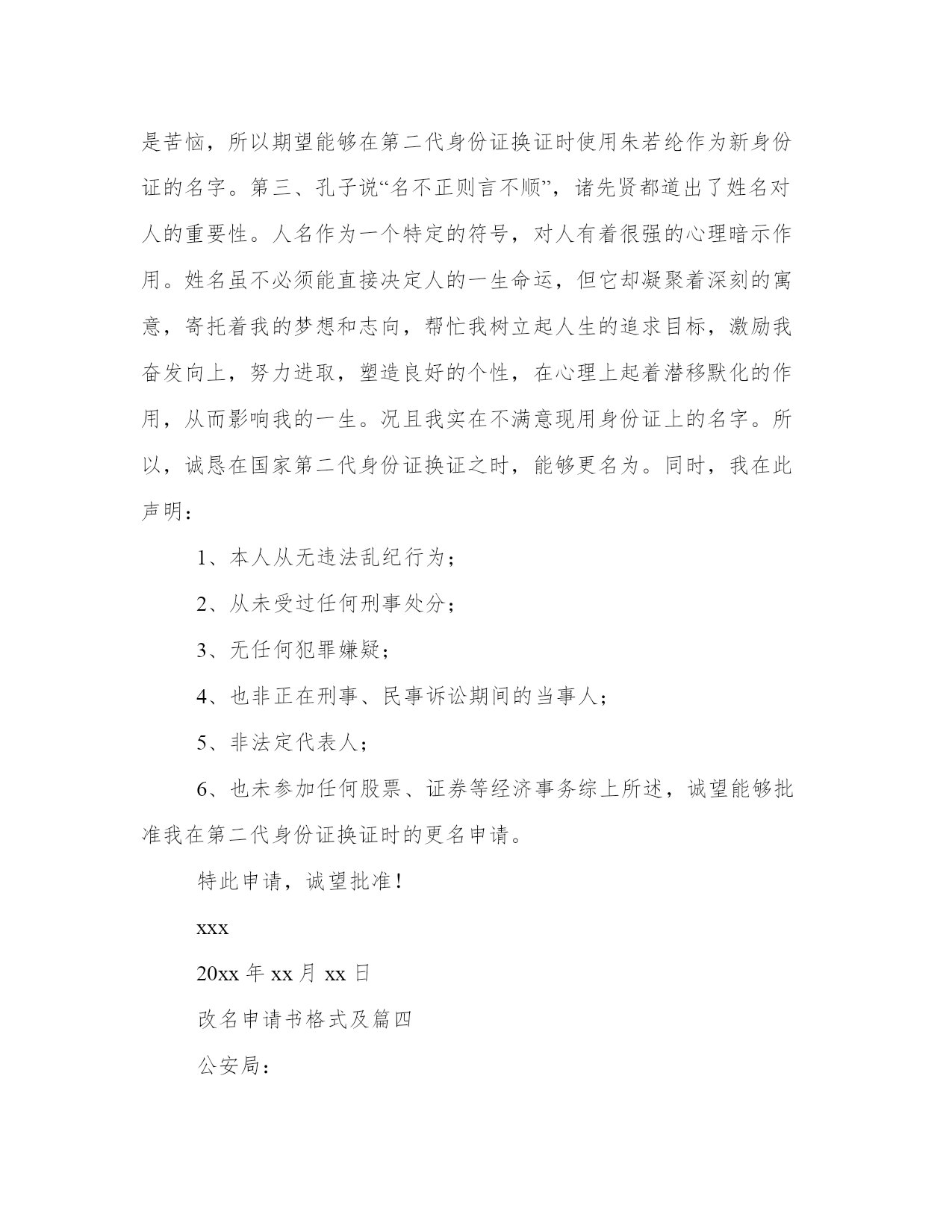 是苦恼，所以期望能够在第二代身份证换证时使用朱若纶作为新身份证的名字。第三、孔子说“名不正则言不顺”，诸先贤都道出了姓名对人的重要性。人名作为一个特定的符号，对人有着很强的心理暗示作用。姓名虽不必须能直接决定人的一生命运，但它却凝聚着深刻的寓意，寄托着我的梦想和志向，帮忙我树立起人生的追求目标，激励我奋发向上，努力进取，塑造良好的个性，在心理上起着潜移默化的作用，从而影响我的一生。况且我实在不满意现用身份证上的名字。所以，诚恳在国家第二代身份证换证之时，能够更名为。同时，我在此声明：

1、本人从无违法乱纪行为；

2、从未受过任何刑事处分；

3、无任何犯罪嫌疑；

4、也非正在刑事、民事诉讼期间的当事人；

5、非法定代表人；

6、也未参加任何股票、证券等经济事务综上所述，诚望能够批准我在第二代身份证换证时的更名申请。

特此申请，诚望批准！

xxx

20xx 年 xx 月 xx 日

改名申请书格式及篇四

公安局：